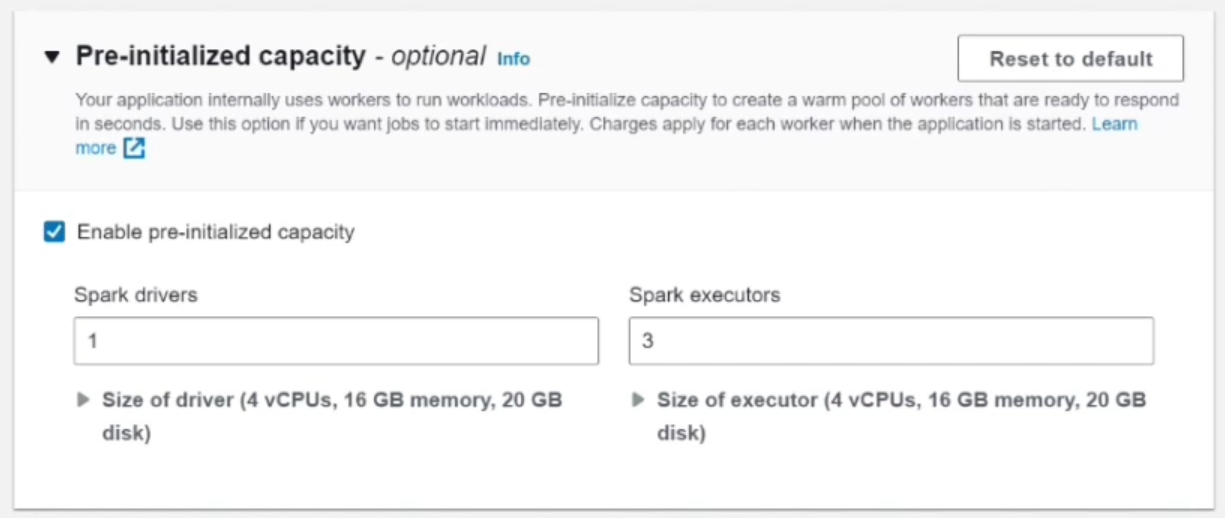 Pre-initialized capacity - optional Info

Reset to default

Your application internally uses workers to run workloads. Pre-initialize capacity to create a warm pool of workers that are ready to respond in seconds. Use this option if you want jobs to start immediately. Charges apply for each worker when the application is started. Learn more

Enable pre-initialized capacity

Spark drivers

1

Size of driver (4 vCPUs, 16 GB memory, 20 GB disk)

Spark executors

3

Size of executor (4 vCPUs, 16 GB memory, 20 GB disk)